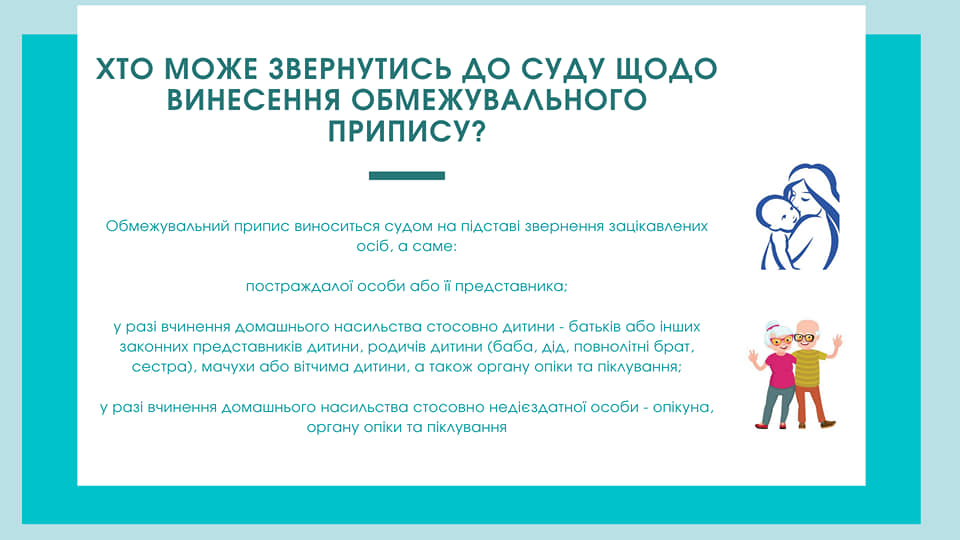 ХТО МОЖЕ ЗВЕРНУТИСЬ ДО СУДУ ЩОДО ВИНЕСЕННЯ ОБМЕЖУВАЛЬНОГО ПРИПИСУ?

Обмежувальний припис виноситься судом на підставі звернення зацікавлених осіб, а саме:

постраждалої особи або її представника;

у разі вчинення домашнього насильства стосовно дитини - батьків або інших законних представників дитини, родичів дитини (баба, дід, повнолітні брат, сестра), мачухи або вітчима дитини, а також органу опіки та піклування;

у разі вчинення домашнього насильства стосовно недієздатної особи - опікуна, органу опіки та піклування